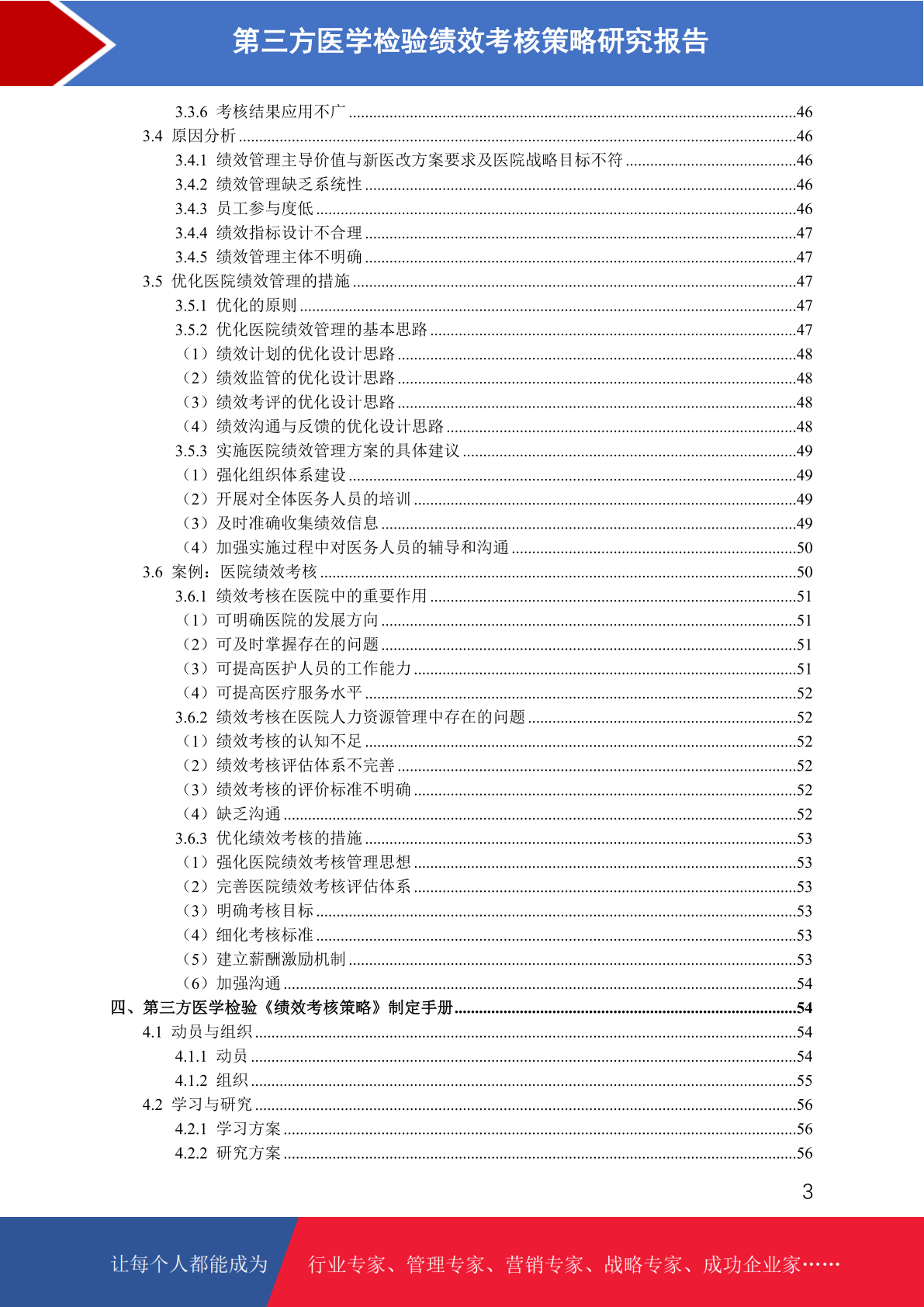 第三方医学检验绩效考核策略研究报告

3.3.6 考核结果应用不广 ......46
3.4 原因分析 ......46
3.4.1 绩效管理主导价值与新医改方案要求及医院战略目标不符 ......46
3.4.2 绩效管理缺乏系统性 ......46
3.4.3 员工参与度低 ......46
3.4.4 绩效指标设计不合理 ......47
3.4.5 绩效管理主体不明确 ......47
3.5 优化医院绩效管理的措施 ......47
3.5.1 优化的原则 ......47
3.5.2 优化医院绩效管理的基本思路 ......47
（1）绩效计划的优化设计思路 ......48
（2）绩效监管的优化设计思路 ......48
（3）绩效考评的优化设计思路 ......48
（4）绩效沟通与反馈的优化设计思路 ......48
3.5.3 实施医院绩效管理方案的具体建议 ......49
（1）强化组织体系建设 ......49
（2）开展对全体医务人员的培训 ......49
（3）及时准确收集绩效信息 ......49
（4）加强实施过程中对医务人员的辅导和沟通 ......50
3.6 案例：医院绩效考核 ......50
3.6.1 绩效考核在医院中的重要作用 ......51
（1）可明确医院的发展方向 ......51
（2）可及时掌握存在的问题 ......51
（3）可提高医护人员的工作能力 ......51
（4）可提高医疗服务水平 ......52
3.6.2 绩效考核在医院人力资源管理中存在的问题 ......52
（1）绩效考核的认知不足 ......52
（2）绩效考核评估体系不完善 ......52
（3）绩效考核的评价标准不明确 ......52
（4）缺乏沟通 ......52
3.6.3 优化绩效考核的措施 ......53
（1）强化医院绩效考核管理思想 ......53
（2）完善医院绩效考核评估体系 ......53
（3）明确考核目标 ......53
（4）细化考核标准 ......53
（5）建立薪酬激励机制 ......53
（6）加强沟通 ......54
四、第三方医学检验《绩效考核策略》制定手册 ......54
4.1 动员与组织 ......54
4.1.1 动员 ......54
4.1.2 组织 ......55
4.2 学习与研究 ......56
4.2.1 学习方案 ......56
4.2.2 研究方案 ......56

3

让每个人都能成为 行业专家、管理专家、营销专家、战略专家、成功企业家……